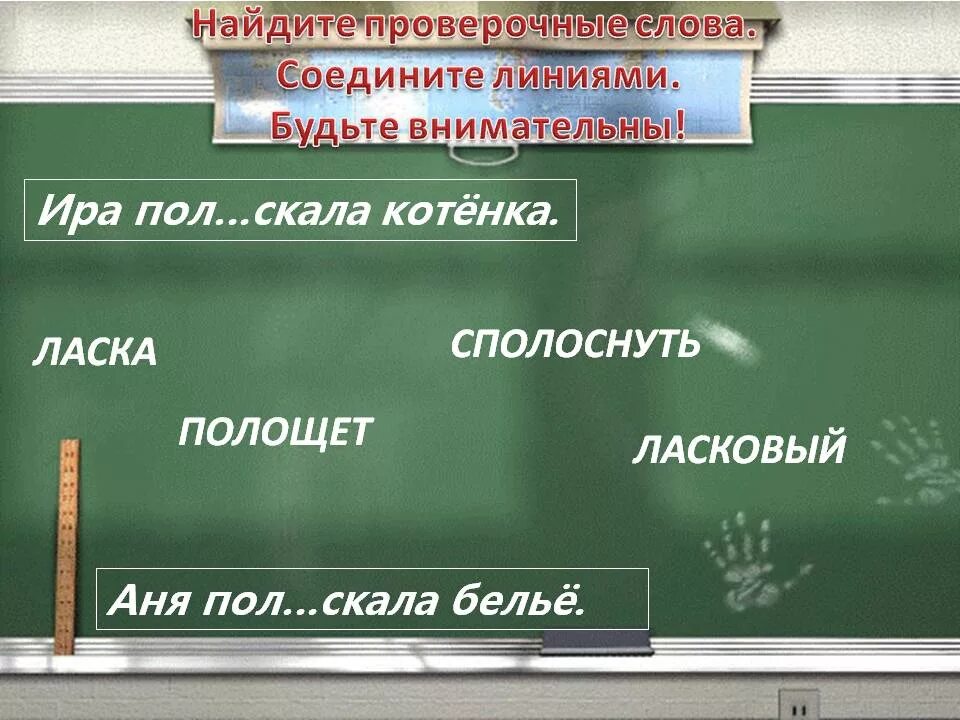 Найдите проверочные слова.
Соедините линиями.
Будьте внимательны!

Ира пол...скала котёнка.

ЛАСКА

СПОЛОСНУТЬ

ПОЛОЩЕТ

ЛАСКОВЫЙ

Аня пол...скала бельё.